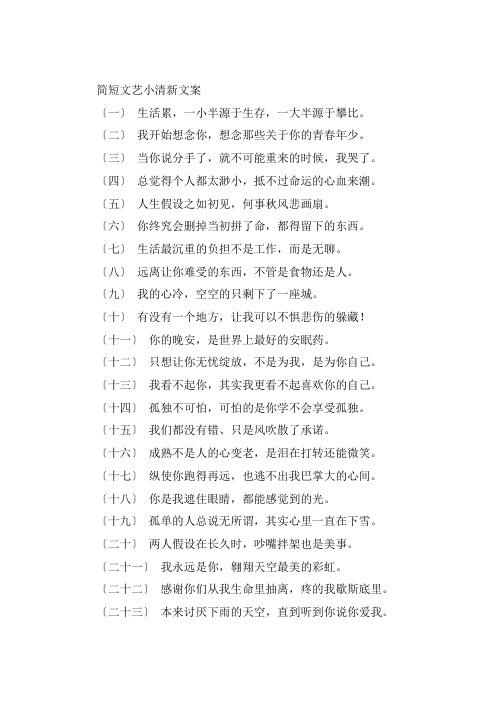 简短文艺小清新文案

〔一〕 生活累，一小半源于生存，一大半源于攀比。

〔二〕 我开始想念你，想念那些关于你的青春年少。

〔三〕 当你说分手了，就不可能重来的时候，我哭了。

〔四〕 总觉得个人都太渺小，抵不过命运的心血来潮。

〔五〕 人生假设之如初见，何事秋风悲画扇。

〔六〕 你终究会删掉当初拼了命，都得留下的东西。

〔七〕 生活最沉重的负担不是工作，而是无聊。

〔八〕 远离让你难受的东西，不管是食物还是人。

〔九〕 我的心冷，空空的只剩下了一座城。

〔十〕 有没有一个地方，让我可以不惧悲伤的躲藏！

〔十一〕 你的晚安，是世界上最好的安眠药。

〔十二〕 只想让你无忧绽放，不是为我，是为你自己。

〔十三〕 我看不起你，其实我更看不起喜欢你的自己。

〔十四〕 孤独不可怕，可怕的是你学不会享受孤独。

〔十五〕 我们都没有错、只是风吹散了承诺。

〔十六〕 成熟不是人的心变老，是泪在打转还能微笑。

〔十七〕 纵使你跑得再远，也逃不出我巴掌大的心间。

〔十八〕 你是我遮住眼睛，都能感觉到的光。

〔十九〕 孤单的人总说无所谓，其实心里一直在下雪。

〔二十〕 两人假设在长久时，吵嘴拌架也是美事。

〔二十一〕 我永远是你，翱翔天空最美的彩虹。

〔二十二〕 感谢你们从我生命里抽离，疼的我歇斯底里。

〔二十三〕 本来讨厌下雨的天空，直到听到你说你爱我。